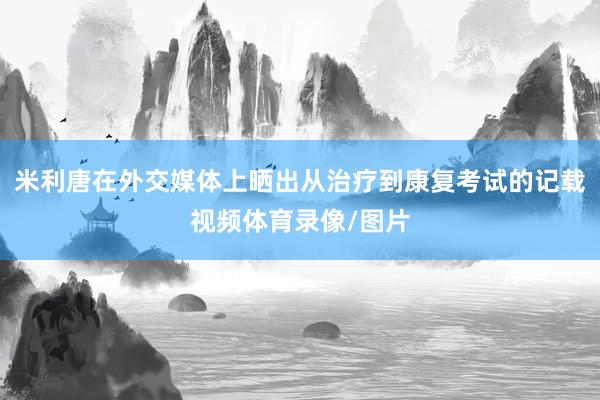 米利唐在外交媒体上晒出从治疗到康复考试的记载
视频体育录像/图片